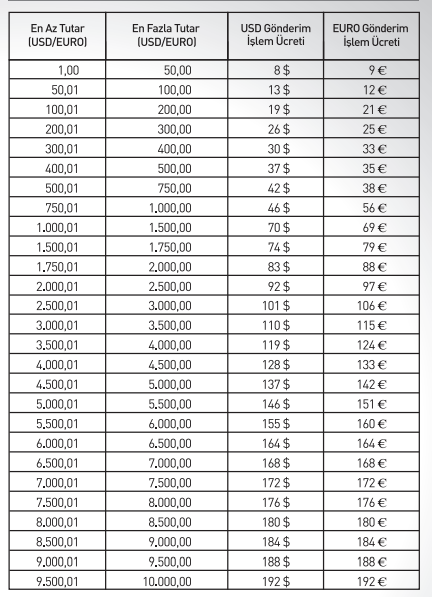 | En Az Tutar (USD/EURO) | En Fazla Tutar (USD/EURO) | USD Gönderim İşlem Ücreti | EURO Gönderim İşlem Ücreti |
|---|---|---|---|
| 1,00 | 50,00 | 8 $ | 9 € |
| 50,01 | 100,00 | 13 $ | 12 € |
| 100,01 | 200,00 | 19 $ | 21 € |
| 200,01 | 300,00 | 26 $ | 25 € |
| 300,01 | 400,00 | 30 $ | 33 € |
| 400,01 | 500,00 | 37 $ | 35 € |
| 500,01 | 750,00 | 42 $ | 38 € |
| 750,01 | 1.000,00 | 46 $ | 56 € |
| 1.000,01 | 1.500,00 | 70 $ | 69 € |
| 1.500,01 | 1.750,00 | 74 $ | 79 € |
| 1.750,01 | 2.000,00 | 83 $ | 88 € |
| 2.000,01 | 2.500,00 | 92 $ | 97 € |
| 2.500,01 | 3.000,00 | 101 $ | 106 € |
| 3.000,01 | 3.500,00 | 110 $ | 115 € |
| 3.500,01 | 4.000,00 | 119 $ | 124 € |
| 4.000,01 | 4.500,00 | 128 $ | 133 € |
| 4.500,01 | 5.000,00 | 137 $ | 142 € |
| 5.000,01 | 5.500,00 | 146 $ | 151 € |
| 5.500,01 | 6.000,00 | 155 $ | 160 € |
| 6.000,01 | 6.500,00 | 164 $ | 164 € |
| 6.500,01 | 7.000,00 | 168 $ | 168 € |
| 7.000,01 | 7.500,00 | 172 $ | 172 € |
| 7.500,01 | 8.000,00 | 176 $ | 176 € |
| 8.000,01 | 8.500,00 | 180 $ | 180 € |
| 8.500,01 | 9.000,00 | 184 $ | 184 € |
| 9.000,01 | 9.500,00 | 188 $ | 188 € |
| 9.500,01 | 10.000,00 | 192 $ | 192 € |